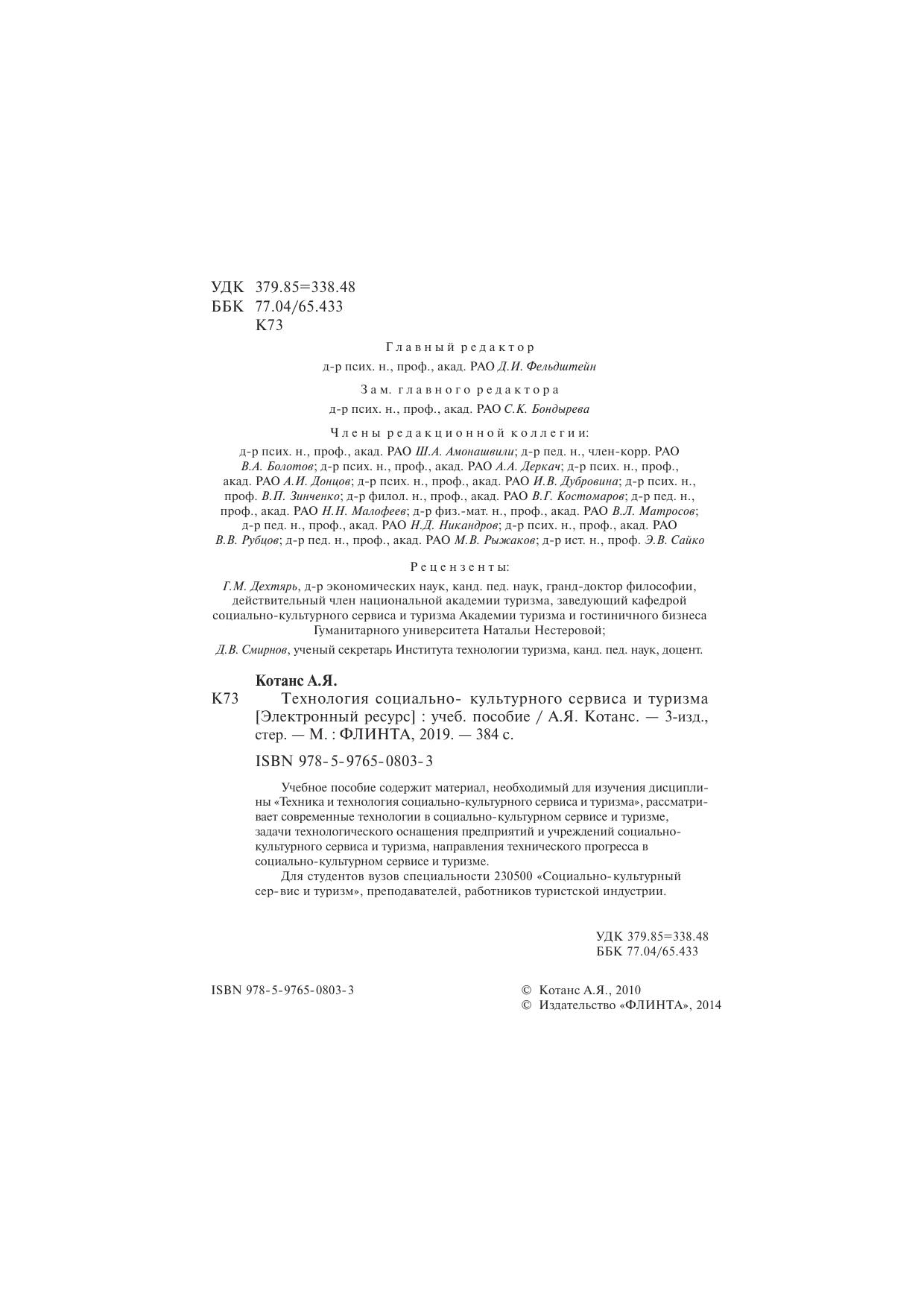 УДК 379.85=338.48
ББК 77.04/65.433
К73

Главный редактор

д-р псих. н., проф., акад. РАО Д.И. Фельдштейн

Зам. главного редактора

д-р псих. н., проф., акад. РАО С.К. Бондырева

Члены редакционной коллегии:

д-р псих. н., проф., акад. РАО Ш.А. Амонашвили; д-р пед. н., член-корр. РАО В.А. Болотов; д-р псих. н., проф., акад. РАО А.А. Деркач; д-р псих. н., проф., акад. РАО А.И. Донцов; д-р псих. н., проф., акад. РАО И.В. Дубровина; д-р псих. н., проф. В.П. Зинченко; д-р филол. н., проф., акад. РАО В.Г. Костомаров; д-р пед. н., проф., акад. РАО Н.Н. Малофеев; д-р физ.-мат. н., проф., акад. РАО В.Л. Матросов; д-р пед. н., проф., акад. РАО Н.Д. Никандров; д-р псих. н., проф., акад. РАО В.В. Рубцов; д-р пед. н., проф., акад. РАО М.В. Рыжаков; д-р ист. н., проф. Э.В. Сайко

Рецензенты:

Г.М. Дехтярь, д-р экономических наук, канд. пед. наук, гранд-доктор философии, действительный член национальной академии туризма, заведующий кафедрой социально-культурного сервиса и туризма Академии туризма и гостиничного бизнеса Гуманитарного университета Натальи Нестеровой;

Д.В. Смирнов, ученый секретарь Института технологии туризма, канд. пед. наук, доцент.

Котанс А.Я.

К73 Технология социально- культурного сервиса и туризма [Электронный ресурс] : учеб. пособие / А.Я. Котанс. — 3-изд., стер. — М. : ФЛИНТА, 2019. — 384 с.

ISBN 978-5-9765-0803-3

Учебное пособие содержит материал, необходимый для изучения дисциплины «Техника и технология социально-культурного сервиса и туризма», рассматривает современные технологии в социально-культурном сервисе и туризме, задачи технологического оснащения предприятий и учреждений социально-культурного сервиса и туризма, направления технического прогресса в социально-культурном сервисе и туризме.

Для студентов вузов специальности 230500 «Социально-культурный сер-вис и туризм», преподавателей, работников туристской индустрии.

УДК 379.85=338.48
ББК 77.04/65.433

ISBN 978-5-9765-0803-3

© Котанс А.Я., 2010
© Издательство «ФЛИНТА», 2014